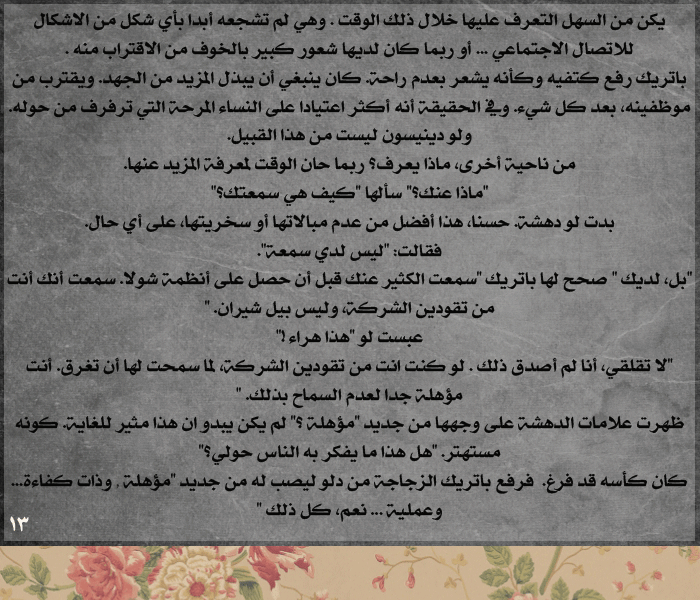 يكن من السهل التعرف عليها خلال ذلك الوقت . وهي لم تشجعه أبدا بأي شكل من الاشكال للاتصال الاجتماعي ... أو ربما كان لديها شعور كبير بالخوف من الاقتراب منه .

باتريك رفع كتفيه وكأنه يشعر بعدم راحة. كان ينبغي أن يبذل المزيد من الجهد. ويقترب من موظفينه، بعد كل شيء. وفي الحقيقة أنه أكثر اعتيادا على النساء المرحة التي ترفرف من حوله. ولو دينيسون ليست من هذا القبيل.

من ناحية أخرى، ماذا يعرف؟ ربما حان الوقت لمعرفة المزيد عنها.

"ماذا عنك؟" سألها "كيف هي سمعتك؟"

بدت لو دهشة. حسنا، هذا أفضل من عدم مبالاتها أو سخريتها، على أي حال.

فقالت: "ليس لدي سمعة".

"بل، لديك " صحح لها باتريك "سمعت الكثير عنك قبل أن حصل على أنظمة شولا. سمعت أنك أنت من تقودين الشركة، وليس بيل شيران. "

عبست لو "هذا هراء !"

"لا تقلقي، أنا لم أصدق ذلك . لو كنت انت من تقودين الشركة، لما سمحت لها أن تغرق. أنت مؤهلة جدا لعدم السماح بذلك. "

ظهرت علامات الدهشة على وجهها من جديد "مؤهلة ؟" لم يكن يبدو ان هذا مثير للغاية. كونه مستهتر. "هل هذا ما يفكر به الناس حولي؟"

كان كأسه قد فرغ. فرفع باتريك الزجاجة من دلو ليصب له من جديد "مؤهلة , وذات كفاءة... وعملية ... نعم، كل ذلك "

١٣